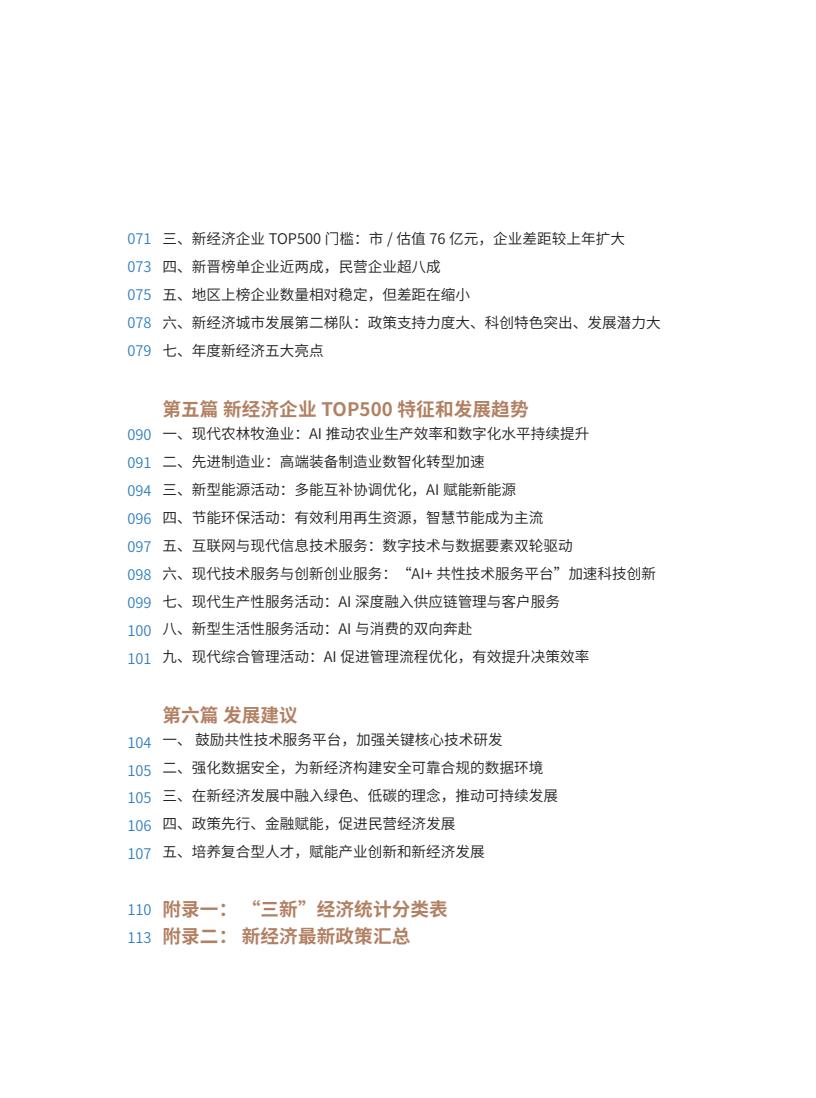 071 三、新经济企业 TOP500 门槛：市 / 估值 76 亿元，企业差距较上年扩大
073 四、新晋榜单企业近两成，民营企业超八成
075 五、地区上榜企业数量相对稳定，但差距在缩小
078 六、新经济城市发展第二梯队：政策支持力度大、科创特色突出、发展潜力大
079 七、年度新经济五大亮点

第五篇 新经济企业 TOP500 特征和发展趋势
090 一、现代农林牧渔业：AI 推动农业生产效率和数字化水平持续提升
091 二、先进制造业：高端装备制造业数智化转型加速
094 三、新型能源活动：多能互补协调优化，AI 赋能新能源
096 四、节能环保活动：有效利用再生资源，智慧节能成为主流
097 五、互联网与现代信息技术服务：数字技术与数据要素双轮驱动
098 六、现代技术服务与创新创业服务：“AI+ 共性技术服务平台”加速科技创新
099 七、现代生产性服务活动：AI 深度融入供应链管理与客户服务
100 八、新型生活性服务活动：AI 与消费的双向奔赴
101 九、现代综合管理活动：AI 促进管理流程优化，有效提升决策效率

第六篇 发展建议
104 一、 鼓励共性技术服务平台，加强关键核心技术研发
105 二、强化数据安全，为新经济构建安全可靠合规的数据环境
105 三、在新经济发展中融入绿色、低碳的理念，推动可持续发展
106 四、政策先行、金融赋能，促进民营经济发展
107 五、培养复合型人才，赋能产业创新和新经济发展

110 附录一： “三新”经济统计分类表
113 附录二： 新经济最新政策汇总